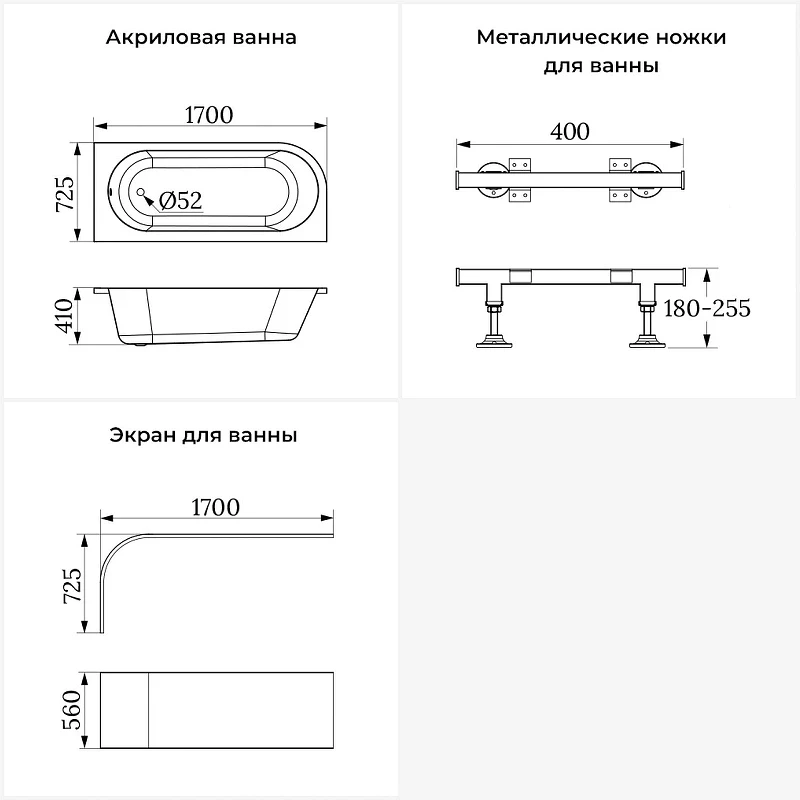 Акриловая ванна

1700

725

Ø52

410

Металлические ножки для ванны

400

180-255

Экран для ванны

1700

725

560